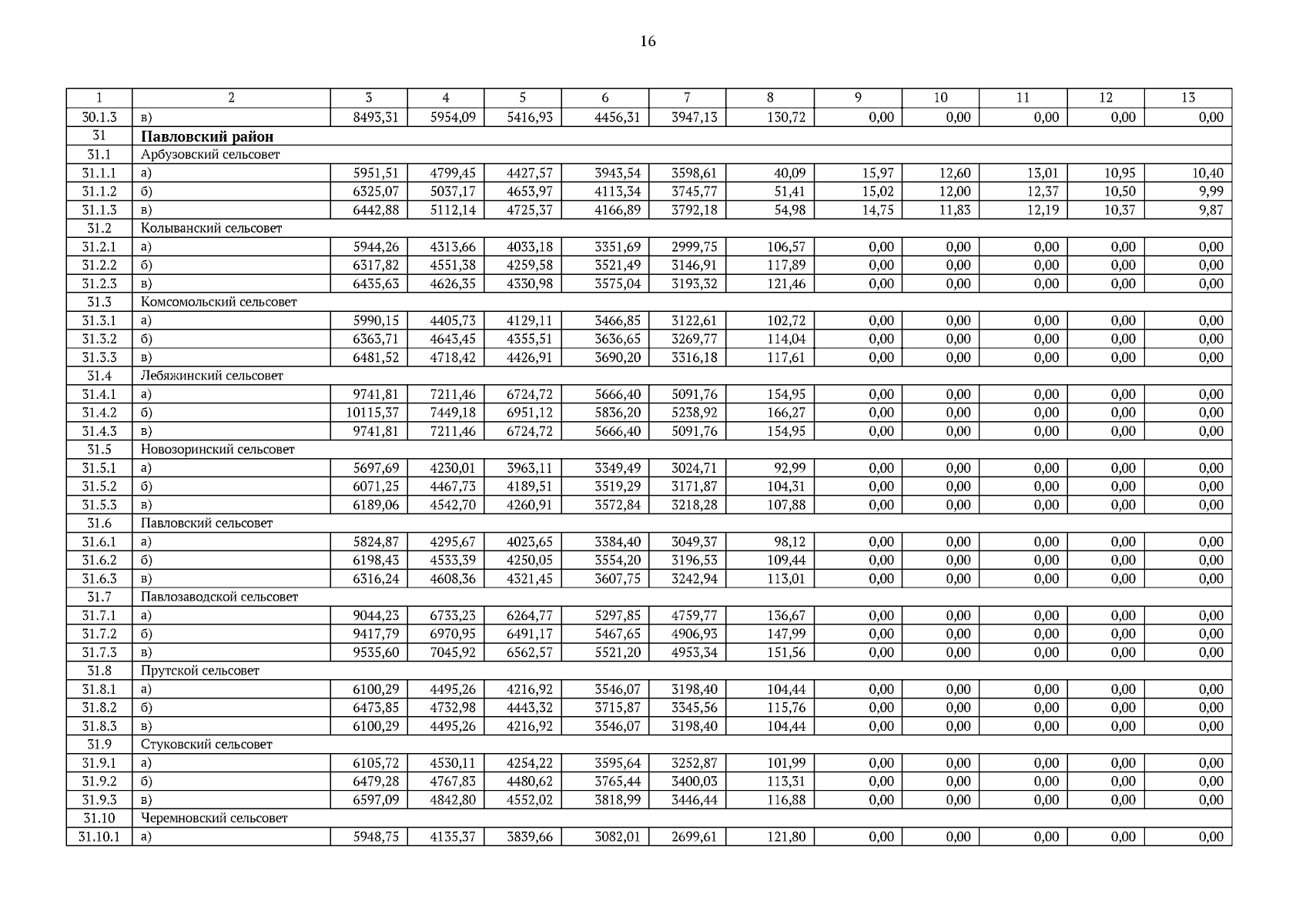 16

| 1 | 2 | 3 | 4 | 5 | 6 | 7 | 8 | 9 | 10 | 11 | 12 | 13 |
|---|---|---|---|---|---|---|---|---|---|---|---|---|
| 30.1.3 | в) | 8493,31 | 5954,09 | 5416,93 | 4456,31 | 3947,13 | 130,72 | 0,00 | 0,00 | 0,00 | 0,00 | 0,00 |
| 31 | **Павловский район** | | | | | | | | | | | |
| 31.1 | Арбузовский сельсовет | | | | | | | | | | | |
| 31.1.1 | а) | 5951,51 | 4799,45 | 4427,57 | 3943,54 | 3598,61 | 40,09 | 15,97 | 12,60 | 13,01 | 10,95 | 10,40 |
| 31.1.2 | б) | 6325,07 | 5037,17 | 4653,97 | 4113,34 | 3745,77 | 51,41 | 15,02 | 12,00 | 12,37 | 10,50 | 9,99 |
| 31.1.3 | в) | 6442,88 | 5112,14 | 4725,37 | 4166,89 | 3792,18 | 54,98 | 14,75 | 11,83 | 12,19 | 10,37 | 9,87 |
| 31.2 | Колыванский сельсовет | | | | | | | | | | | |
| 31.2.1 | а) | 5944,26 | 4313,66 | 4033,18 | 3351,69 | 2999,75 | 106,57 | 0,00 | 0,00 | 0,00 | 0,00 | 0,00 |
| 31.2.2 | б) | 6317,82 | 4551,38 | 4259,58 | 3521,49 | 3146,91 | 117,89 | 0,00 | 0,00 | 0,00 | 0,00 | 0,00 |
| 31.2.3 | в) | 6435,63 | 4626,35 | 4330,98 | 3575,04 | 3193,32 | 121,46 | 0,00 | 0,00 | 0,00 | 0,00 | 0,00 |
| 31.3 | Комсомольский сельсовет | | | | | | | | | | | |
| 31.3.1 | а) | 5990,15 | 4405,73 | 4129,11 | 3466,85 | 3122,61 | 102,72 | 0,00 | 0,00 | 0,00 | 0,00 | 0,00 |
| 31.3.2 | б) | 6363,71 | 4643,45 | 4355,51 | 3636,65 | 3269,77 | 114,04 | 0,00 | 0,00 | 0,00 | 0,00 | 0,00 |
| 31.3.3 | в) | 6481,52 | 4718,42 | 4426,91 | 3690,20 | 3316,18 | 117,61 | 0,00 | 0,00 | 0,00 | 0,00 | 0,00 |
| 31.4 | Лебяжинский сельсовет | | | | | | | | | | | |
| 31.4.1 | а) | 9741,81 | 7211,46 | 6724,72 | 5666,40 | 5091,76 | 154,95 | 0,00 | 0,00 | 0,00 | 0,00 | 0,00 |
| 31.4.2 | б) | 10115,37 | 7449,18 | 6951,12 | 5836,20 | 5238,92 | 166,27 | 0,00 | 0,00 | 0,00 | 0,00 | 0,00 |
| 31.4.3 | в) | 9741,81 | 7211,46 | 6724,72 | 5666,40 | 5091,76 | 154,95 | 0,00 | 0,00 | 0,00 | 0,00 | 0,00 |
| 31.5 | Новозоринский сельсовет | | | | | | | | | | | |
| 31.5.1 | а) | 5697,69 | 4230,01 | 3963,11 | 3349,49 | 3024,71 | 92,99 | 0,00 | 0,00 | 0,00 | 0,00 | 0,00 |
| 31.5.2 | б) | 6071,25 | 4467,73 | 4189,51 | 3519,29 | 3171,87 | 104,31 | 0,00 | 0,00 | 0,00 | 0,00 | 0,00 |
| 31.5.3 | в) | 6189,06 | 4542,70 | 4260,91 | 3572,84 | 3218,28 | 107,88 | 0,00 | 0,00 | 0,00 | 0,00 | 0,00 |
| 31.6 | Павловский сельсовет | | | | | | | | | | | |
| 31.6.1 | а) | 5824,87 | 4295,67 | 4023,65 | 3384,40 | 3049,37 | 98,12 | 0,00 | 0,00 | 0,00 | 0,00 | 0,00 |
| 31.6.2 | б) | 6198,43 | 4533,39 | 4250,05 | 3554,20 | 3196,53 | 109,44 | 0,00 | 0,00 | 0,00 | 0,00 | 0,00 |
| 31.6.3 | в) | 6316,24 | 4608,36 | 4321,45 | 3607,75 | 3242,94 | 113,01 | 0,00 | 0,00 | 0,00 | 0,00 | 0,00 |
| 31.7 | Павлозаводской сельсовет | | | | | | | | | | | |
| 31.7.1 | а) | 9044,23 | 6733,23 | 6264,77 | 5297,85 | 4759,77 | 136,67 | 0,00 | 0,00 | 0,00 | 0,00 | 0,00 |
| 31.7.2 | б) | 9417,79 | 6970,95 | 6491,17 | 5467,65 | 4906,93 | 147,99 | 0,00 | 0,00 | 0,00 | 0,00 | 0,00 |
| 31.7.3 | в) | 9535,60 | 7045,92 | 6562,57 | 5521,20 | 4953,34 | 151,56 | 0,00 | 0,00 | 0,00 | 0,00 | 0,00 |
| 31.8 | Прутской сельсовет | | | | | | | | | | | |
| 31.8.1 | а) | 6100,29 | 4495,26 | 4216,92 | 3546,07 | 3198,40 | 104,44 | 0,00 | 0,00 | 0,00 | 0,00 | 0,00 |
| 31.8.2 | б) | 6473,85 | 4732,98 | 4443,32 | 3715,87 | 3345,56 | 115,76 | 0,00 | 0,00 | 0,00 | 0,00 | 0,00 |
| 31.8.3 | в) | 6100,29 | 4495,26 | 4216,92 | 3546,07 | 3198,40 | 104,44 | 0,00 | 0,00 | 0,00 | 0,00 | 0,00 |
| 31.9 | Стуковский сельсовет | | | | | | | | | | | |
| 31.9.1 | а) | 6105,72 | 4530,11 | 4254,22 | 3595,64 | 3252,87 | 101,99 | 0,00 | 0,00 | 0,00 | 0,00 | 0,00 |
| 31.9.2 | б) | 6479,28 | 4767,83 | 4480,62 | 3765,44 | 3400,03 | 113,31 | 0,00 | 0,00 | 0,00 | 0,00 | 0,00 |
| 31.9.3 | в) | 6597,09 | 4842,80 | 4552,02 | 3818,99 | 3446,44 | 116,88 | 0,00 | 0,00 | 0,00 | 0,00 | 0,00 |
| 31.10 | Черемновский сельсовет | | | | | | | | | | | |
| 31.10.1 | а) | 5948,75 | 4135,37 | 3839,66 | 3082,01 | 2699,61 | 121,80 | 0,00 | 0,00 | 0,00 | 0,00 | 0,00 |